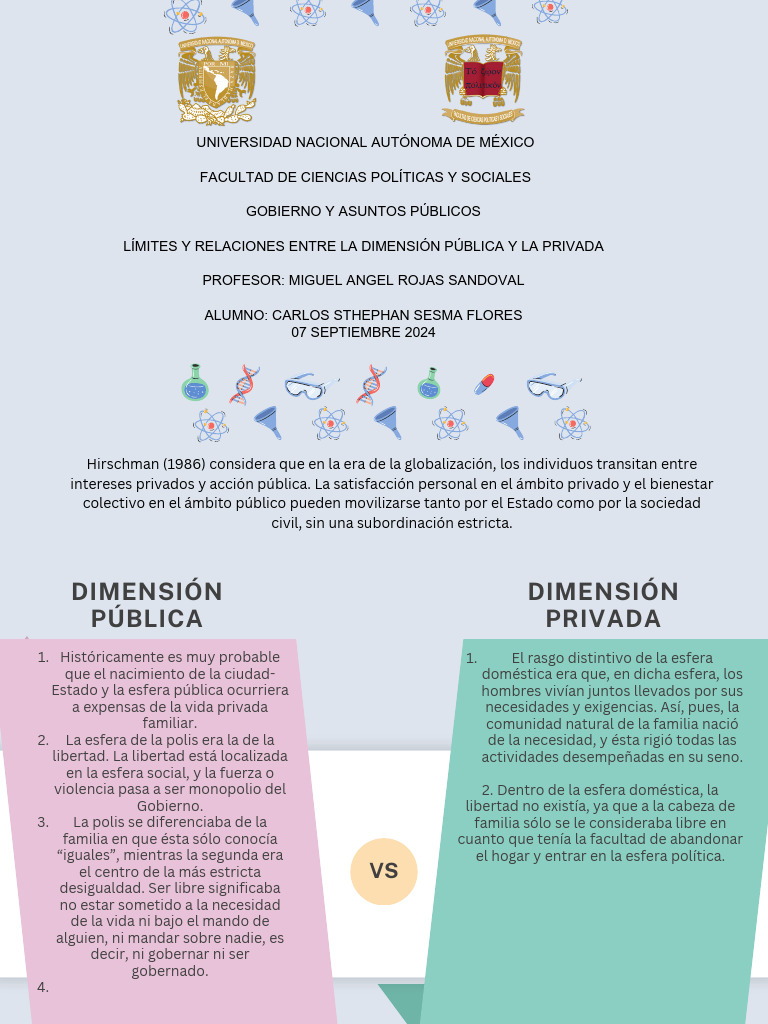 UNIVERSIDAD NACIONAL AUTÓNOMA DE MÉXICO

FACULTAD DE CIENCIAS POLÍTICAS Y SOCIALES

GOBIERNO Y ASUNTOS PÚBLICOS

LÍMITES Y RELACIONES ENTRE LA DIMENSIÓN PÚBLICA Y LA PRIVADA

PROFESOR: MIGUEL ANGEL ROJAS SANDOVAL

ALUMNO: CARLOS STHEPHAN SESMA FLORES
07 SEPTIEMBRE 2024

Hirschman (1986) considera que en la era de la globalización, los individuos transitan entre intereses privados y acción pública. La satisfacción personal en el ámbito privado y el bienestar colectivo en el ámbito público pueden movilizarse tanto por el Estado como por la sociedad civil, sin una subordinación estricta.

DIMENSIÓN PÚBLICA

1. Históricamente es muy probable que el nacimiento de la ciudad-Estado y la esfera pública ocurriera a expensas de la vida privada familiar.
2. La esfera de la polis era la de la libertad. La libertad está localizada en la esfera social, y la fuerza o violencia pasa a ser monopolio del Gobierno.
3. La polis se diferenciaba de la familia en que ésta sólo conocía "iguales", mientras la segunda era el centro de la más estricta desigualdad. Ser libre significaba no estar sometido a la necesidad de la vida ni bajo el mando de alguien, ni mandar sobre nadie, es decir, ni gobernar ni ser gobernado.
4.

VS

DIMENSIÓN PRIVADA

1. El rasgo distintivo de la esfera doméstica era que, en dicha esfera, los hombres vivían juntos llevados por sus necesidades y exigencias. Así, pues, la comunidad natural de la familia nació de la necesidad, y ésta rigió todas las actividades desempeñadas en su seno.

2. Dentro de la esfera doméstica, la libertad no existía, ya que a la cabeza de familia sólo se le consideraba libre en cuanto que tenía la facultad de abandonar el hogar y entrar en la esfera política.